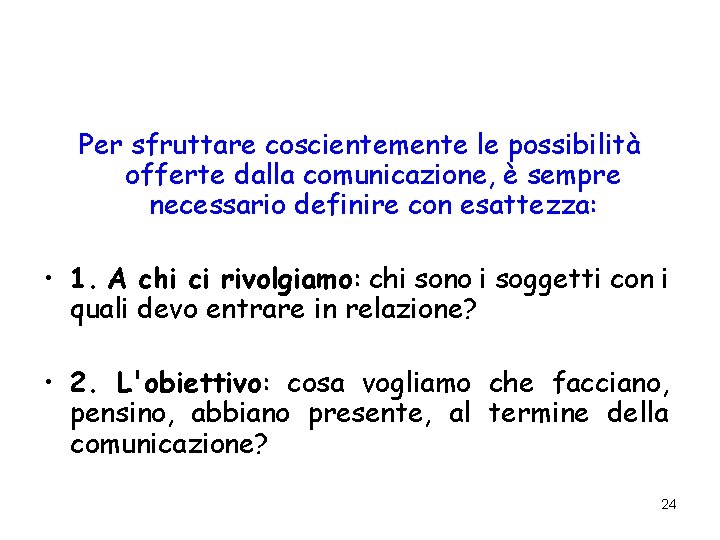 Per sfruttare coscientemente le possibilità offerte dalla comunicazione, è sempre necessario definire con esattezza:

• 1. A chi ci rivolgiamo: chi sono i soggetti con i quali devo entrare in relazione?

• 2. L'obiettivo: cosa vogliamo che facciano, pensino, abbiano presente, al termine della comunicazione?

24